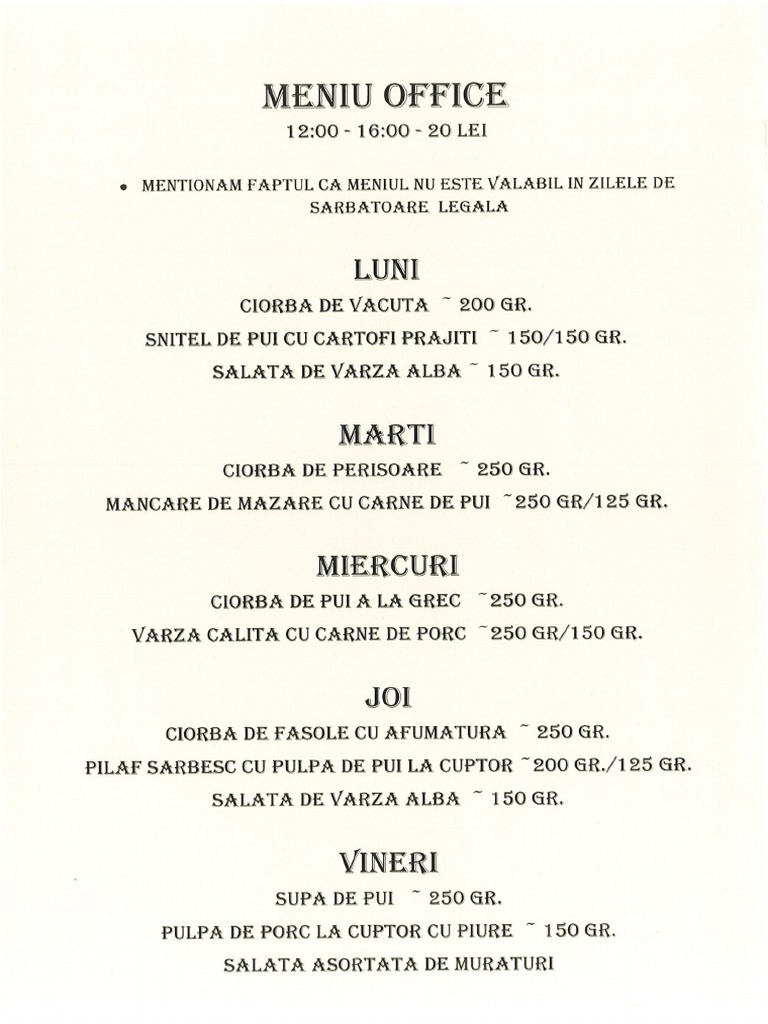 MENIU OFFICE

12:00 - 16:00 - 20 LEI

• MENTIONAM FAPTUL CA MENIUL NU ESTE VALABIL IN ZILELE DE SARBATOARE LEGALA

LUNI

CIORBA DE VACUTA ~ 200 GR.

SNITEL DE PUI CU CARTOFI PRAJITI ~ 150/150 GR.

SALATA DE VARZA ALBA ~ 150 GR.

MARTI

CIORBA DE PERISOARE ~ 250 GR.

MANCARE DE MAZARE CU CARNE DE PUI ~250 GR/125 GR.

MIERCURI

CIORBA DE PUI A LA GREC ~250 GR.

VARZA CALITA CU CARNE DE PORC ~250 GR/150 GR.

JOI

CIORBA DE FASOLE CU AFUMATURA ~ 250 GR.

PILAF SARBESC CU PULPA DE PUI LA CUPTOR ~200 GR./125 GR.

SALATA DE VARZA ALBA ~ 150 GR.

VINERI

SUPA DE PUI ~ 250 GR.

PULPA DE PORC LA CUPTOR CU PIURE ~ 150 GR.

SALATA ASORTATA DE MURATURI